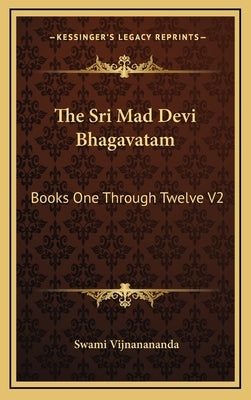 —KESSINGER'S LEGACY REPRINTS—

The Sri Mad Devi Bhagavatam

Books One Through Twelve V2

Swami Vijnanananda